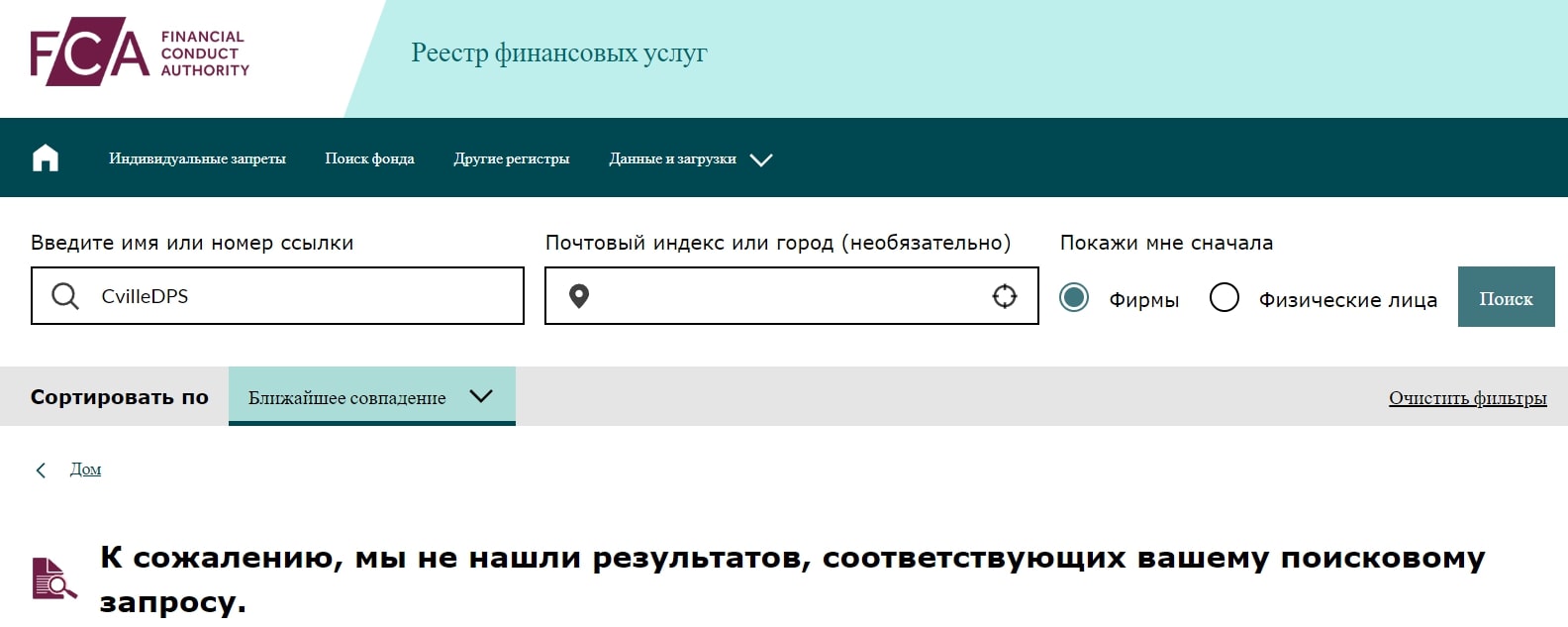 FCA FINANCIAL CONDUCT AUTHORITY

Реестр финансовых услуг

Индивидуальные запреты Поиск фонда Другие регистры Данные и загрузки

Введите имя или номер ссылки

CvilleDPS

Почтовый индекс или город (необязательно)

Покажи мне сначала

Фирмы Физические лица

Поиск

Сортировать по Ближайшее совпадение

Очистить фильтры

Дом

К сожалению, мы не нашли результатов, соответствующих вашему поисковому запросу.